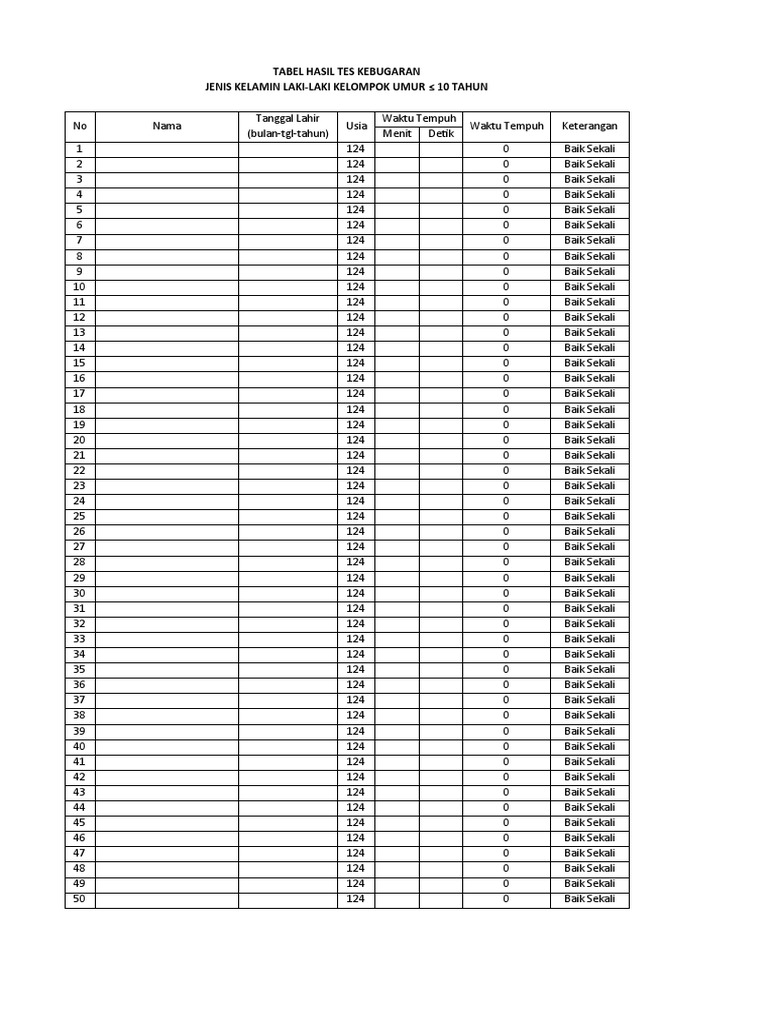 TABEL HASIL TES KEBUGARAN
JENIS KELAMIN LAKI-LAKI KELOMPOK UMUR ≤ 10 TAHUN

| No | Nama | Tanggal Lahir (bulan-tgl-tahun) | Usia | Waktu Tempuh |  | Waktu Tempuh | Keterangan |
|---|---|---|---|---|---|---|---|
|  |  |  |  | Menit | Detik |  |  |
| 1 |  |  | 124 |  |  | 0 | Baik Sekali |
| 2 |  |  | 124 |  |  | 0 | Baik Sekali |
| 3 |  |  | 124 |  |  | 0 | Baik Sekali |
| 4 |  |  | 124 |  |  | 0 | Baik Sekali |
| 5 |  |  | 124 |  |  | 0 | Baik Sekali |
| 6 |  |  | 124 |  |  | 0 | Baik Sekali |
| 7 |  |  | 124 |  |  | 0 | Baik Sekali |
| 8 |  |  | 124 |  |  | 0 | Baik Sekali |
| 9 |  |  | 124 |  |  | 0 | Baik Sekali |
| 10 |  |  | 124 |  |  | 0 | Baik Sekali |
| 11 |  |  | 124 |  |  | 0 | Baik Sekali |
| 12 |  |  | 124 |  |  | 0 | Baik Sekali |
| 13 |  |  | 124 |  |  | 0 | Baik Sekali |
| 14 |  |  | 124 |  |  | 0 | Baik Sekali |
| 15 |  |  | 124 |  |  | 0 | Baik Sekali |
| 16 |  |  | 124 |  |  | 0 | Baik Sekali |
| 17 |  |  | 124 |  |  | 0 | Baik Sekali |
| 18 |  |  | 124 |  |  | 0 | Baik Sekali |
| 19 |  |  | 124 |  |  | 0 | Baik Sekali |
| 20 |  |  | 124 |  |  | 0 | Baik Sekali |
| 21 |  |  | 124 |  |  | 0 | Baik Sekali |
| 22 |  |  | 124 |  |  | 0 | Baik Sekali |
| 23 |  |  | 124 |  |  | 0 | Baik Sekali |
| 24 |  |  | 124 |  |  | 0 | Baik Sekali |
| 25 |  |  | 124 |  |  | 0 | Baik Sekali |
| 26 |  |  | 124 |  |  | 0 | Baik Sekali |
| 27 |  |  | 124 |  |  | 0 | Baik Sekali |
| 28 |  |  | 124 |  |  | 0 | Baik Sekali |
| 29 |  |  | 124 |  |  | 0 | Baik Sekali |
| 30 |  |  | 124 |  |  | 0 | Baik Sekali |
| 31 |  |  | 124 |  |  | 0 | Baik Sekali |
| 32 |  |  | 124 |  |  | 0 | Baik Sekali |
| 33 |  |  | 124 |  |  | 0 | Baik Sekali |
| 34 |  |  | 124 |  |  | 0 | Baik Sekali |
| 35 |  |  | 124 |  |  | 0 | Baik Sekali |
| 36 |  |  | 124 |  |  | 0 | Baik Sekali |
| 37 |  |  | 124 |  |  | 0 | Baik Sekali |
| 38 |  |  | 124 |  |  | 0 | Baik Sekali |
| 39 |  |  | 124 |  |  | 0 | Baik Sekali |
| 40 |  |  | 124 |  |  | 0 | Baik Sekali |
| 41 |  |  | 124 |  |  | 0 | Baik Sekali |
| 42 |  |  | 124 |  |  | 0 | Baik Sekali |
| 43 |  |  | 124 |  |  | 0 | Baik Sekali |
| 44 |  |  | 124 |  |  | 0 | Baik Sekali |
| 45 |  |  | 124 |  |  | 0 | Baik Sekali |
| 46 |  |  | 124 |  |  | 0 | Baik Sekali |
| 47 |  |  | 124 |  |  | 0 | Baik Sekali |
| 48 |  |  | 124 |  |  | 0 | Baik Sekali |
| 49 |  |  | 124 |  |  | 0 | Baik Sekali |
| 50 |  |  | 124 |  |  | 0 | Baik Sekali |